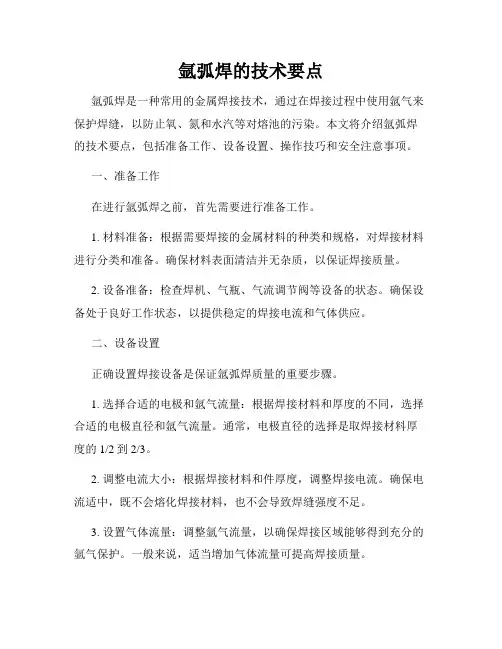 氩弧焊的技术要点

氩弧焊是一种常用的金属焊接技术，通过在焊接过程中使用氩气来保护焊缝，以防止氧、氮和水汽等对熔池的污染。本文将介绍氩弧焊的技术要点，包括准备工作、设备设置、操作技巧和安全注意事项。

一、准备工作

在进行氩弧焊之前，首先需要进行准备工作。

1. 材料准备：根据需要焊接的金属材料的种类和规格，对焊接材料进行分类和准备。确保材料表面清洁并无杂质，以保证焊接质量。

2. 设备准备：检查焊机、气瓶、气流调节阀等设备的状态。确保设备处于良好工作状态，以提供稳定的焊接电流和气体供应。

二、设备设置

正确设置焊接设备是保证氩弧焊质量的重要步骤。

1. 选择合适的电极和氩气流量：根据焊接材料和厚度的不同，选择合适的电极直径和氩气流量。通常，电极直径的选择是取焊接材料厚度的 1/2 到 2/3。

2. 调整电流大小：根据焊接材料和件厚度，调整焊接电流。确保电流适中，既不会熔化焊接材料，也不会导致焊缝强度不足。

3. 设置气体流量：调整氩气流量，以确保焊接区域能够得到充分的氩气保护。一般来说，适当增加气体流量可提高焊接质量。